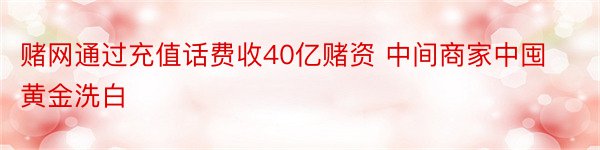 赌网通过充值话费收40亿赌资 中间商家中囤黄金洗白